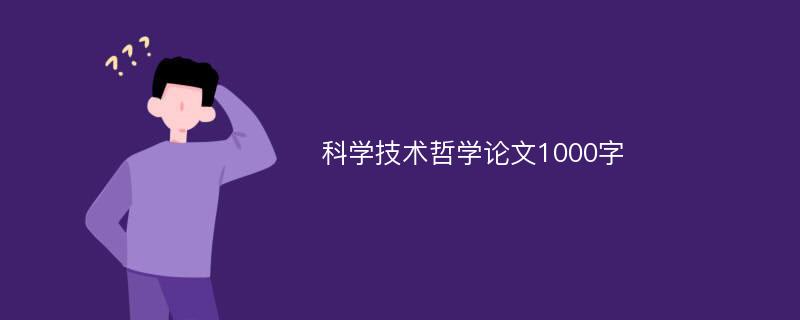 ???

科学技术哲学论文1000字